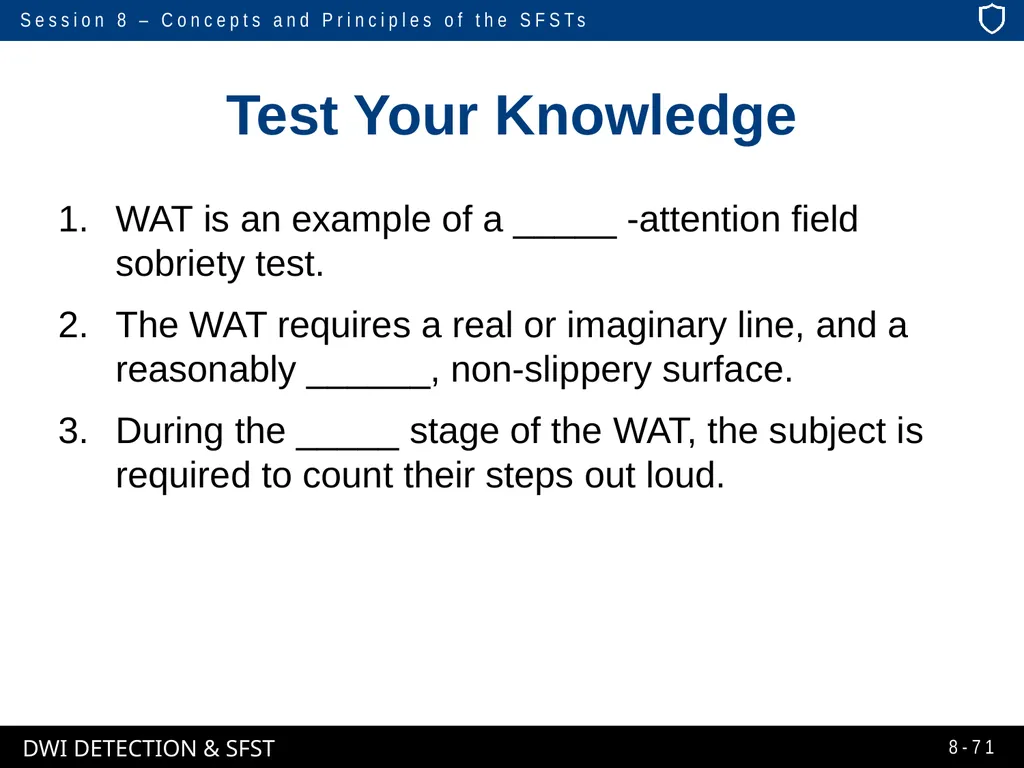 Session 8 – Concepts and Principles of the SFSTs

Test Your Knowledge

1. WAT is an example of a _____ -attention field sobriety test.

2. The WAT requires a real or imaginary line, and a reasonably ______, non-slippery surface.

3. During the _____ stage of the WAT, the subject is required to count their steps out loud.

DWI DETECTION & SFST

8-71